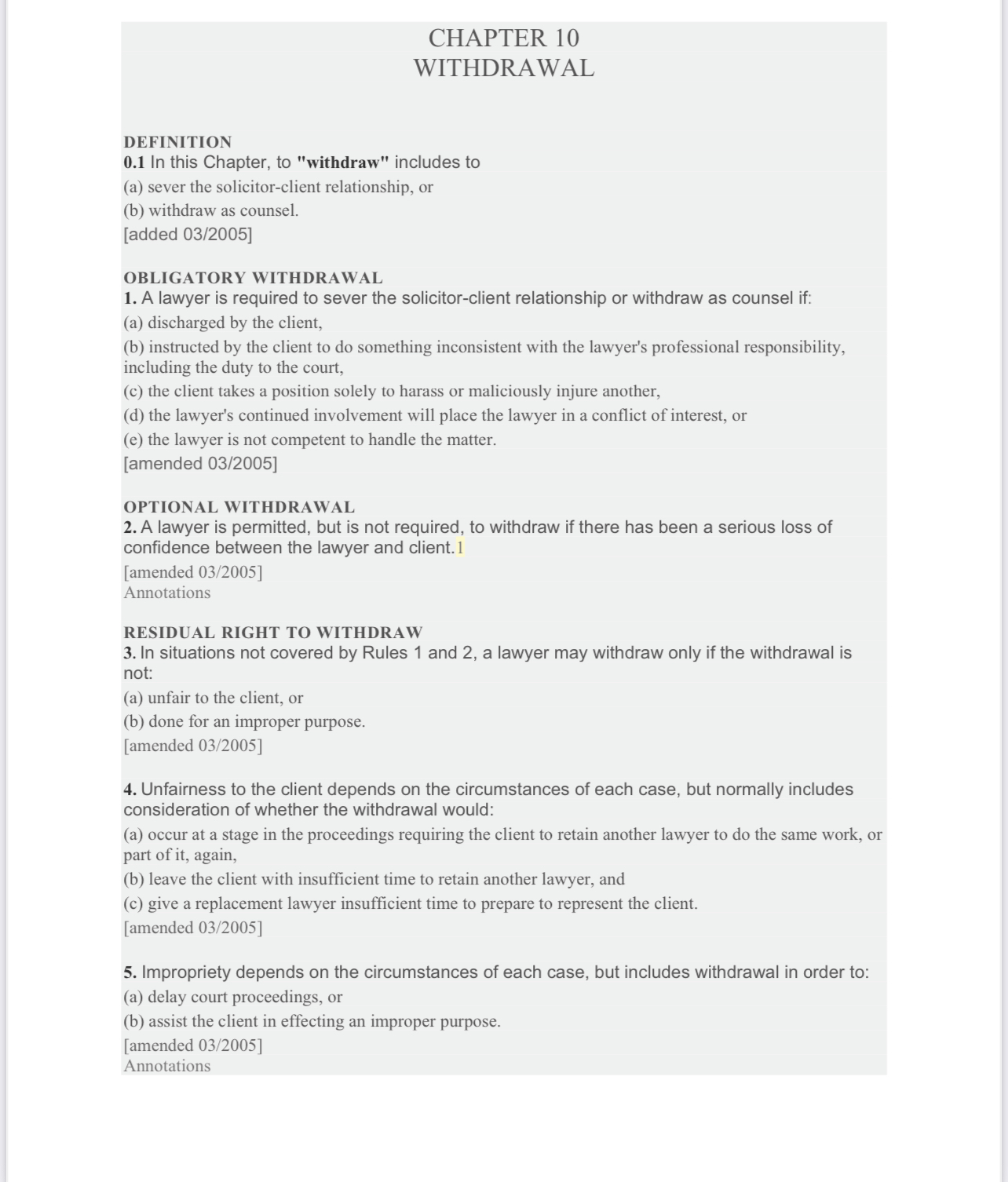 CHAPTER 10
WITHDRAWAL

DEFINITION
0.1 In this Chapter, to "withdraw" includes to
(a) sever the solicitor-client relationship, or
(b) withdraw as counsel.
[added 03/2005]

OBLIGATORY WITHDRAWAL
1. A lawyer is required to sever the solicitor-client relationship or withdraw as counsel if:
(a) discharged by the client,
(b) instructed by the client to do something inconsistent with the lawyer's professional responsibility, including the duty to the court,
(c) the client takes a position solely to harass or maliciously injure another,
(d) the lawyer's continued involvement will place the lawyer in a conflict of interest, or
(e) the lawyer is not competent to handle the matter.
[amended 03/2005]

OPTIONAL WITHDRAWAL
2. A lawyer is permitted, but is not required, to withdraw if there has been a serious loss of confidence between the lawyer and client.1
[amended 03/2005]
Annotations

RESIDUAL RIGHT TO WITHDRAW
3. In situations not covered by Rules 1 and 2, a lawyer may withdraw only if the withdrawal is not:
(a) unfair to the client, or
(b) done for an improper purpose.
[amended 03/2005]

4. Unfairness to the client depends on the circumstances of each case, but normally includes consideration of whether the withdrawal would:
(a) occur at a stage in the proceedings requiring the client to retain another lawyer to do the same work, or part of it, again,
(b) leave the client with insufficient time to retain another lawyer, and
(c) give a replacement lawyer insufficient time to prepare to represent the client.
[amended 03/2005]

5. Impropriety depends on the circumstances of each case, but includes withdrawal in order to:
(a) delay court proceedings, or
(b) assist the client in effecting an improper purpose.
[amended 03/2005]
Annotations